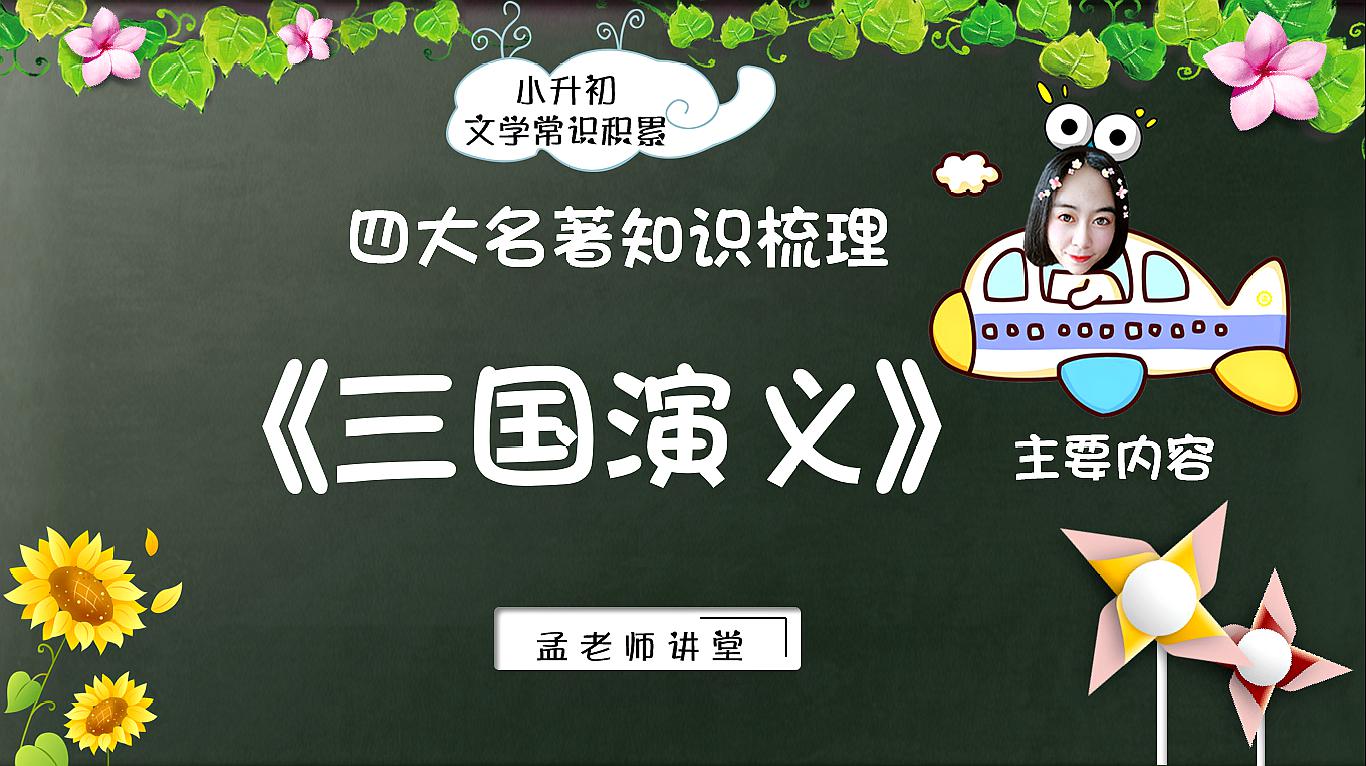 小升初
文学常识积累

四大名著知识梳理

《三国演义》

主要内容

孟老师讲堂